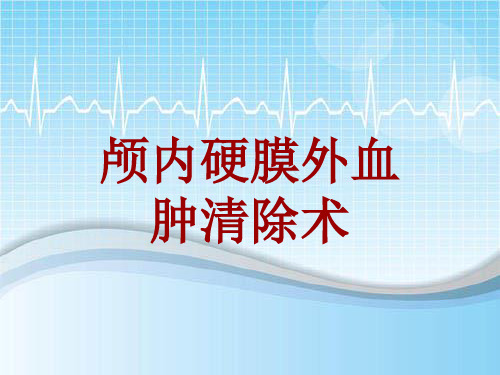 颅内硬膜外血肿清除术